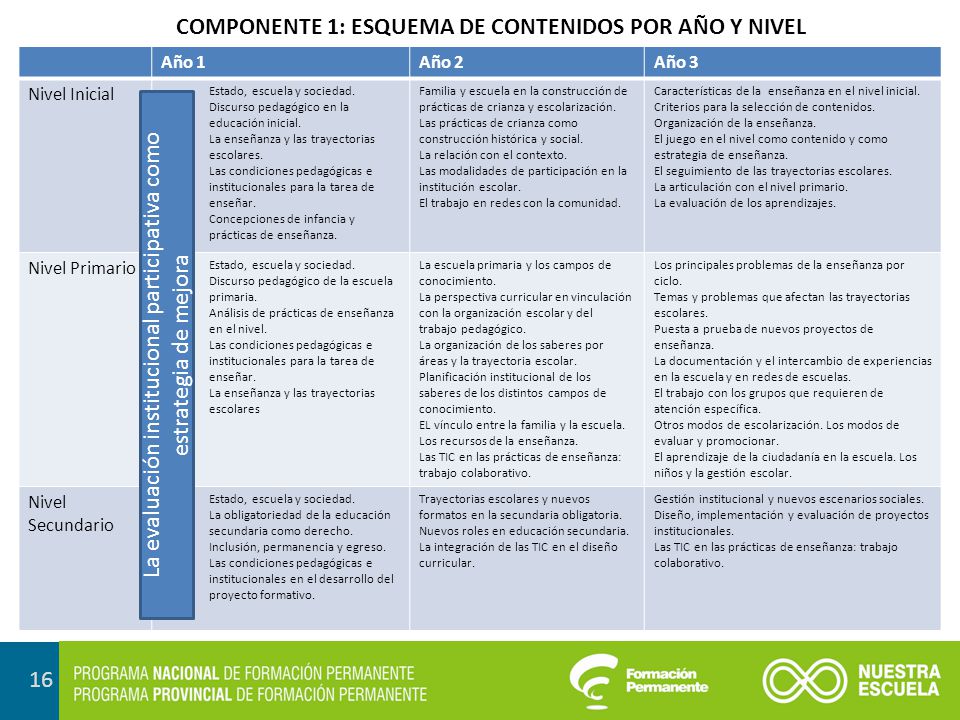 COMPONENTE 1: ESQUEMA DE CONTENIDOS POR AÑO Y NIVEL

| | Año 1 | Año 2 | Año 3 |
|---|---|---|---|
| Nivel Inicial | Estado, escuela y sociedad. Discurso pedagógico en la educación inicial. La enseñanza y las trayectorias escolares. Las condiciones pedagógicas e institucionales para la tarea de enseñar. Concepciones de infancia y prácticas de enseñanza. | Familia y escuela en la construcción de prácticas de crianza y escolarización. Las prácticas de crianza como construcción histórica y social. La relación con el contexto. Las modalidades de participación en la institución escolar. El trabajo en redes con la comunidad. | Características de la enseñanza en el nivel inicial. Criterios para la selección de contenidos. Organización de la enseñanza. El juego en el nivel como contenido y como estrategia de enseñanza. El seguimiento de las trayectorias escolares. La articulación con el nivel primario. La evaluación de los aprendizajes. |
| Nivel Primario | Estado, escuela y sociedad. Discurso pedagógico de la escuela primaria. Análisis de prácticas de enseñanza en el nivel. Las condiciones pedagógicas e institucionales para la tarea de enseñar. La enseñanza y las trayectorias escolares | La escuela primaria y los campos de conocimiento. La perspectiva curricular en vinculación con la organización escolar y del trabajo pedagógico. La organización de los saberes por áreas y la trayectoria escolar. Planificación institucional de los saberes de los distintos campos de conocimiento. EL vínculo entre la familia y la escuela. Los recursos de la enseñanza. Las TIC en las prácticas de enseñanza: trabajo colaborativo. | Los principales problemas de la enseñanza por ciclo. Temas y problemas que afectan las trayectorias escolares. Puesta a prueba de nuevos proyectos de enseñanza. La documentación y el intercambio de experiencias en la escuela y en redes de escuelas. El trabajo con los grupos que requieren de atención específica. Otros modos de escolarización. Los modos de evaluar y promocionar. El aprendizaje de la ciudadanía en la escuela. Los niños y la gestión escolar. |
| Nivel Secundario | Estado, escuela y sociedad. La obligatoriedad de la educación secundaria como derecho. Inclusión, permanencia y egreso. Las condiciones pedagógicas e institucionales en el desarrollo del proyecto formativo. | Trayectorias escolares y nuevos formatos en la secundaria obligatoria. Nuevos roles en educación secundaria. La integración de las TIC en el diseño curricular. | Gestión institucional y nuevos escenarios sociales. Diseño, implementación y evaluación de proyectos institucionales. Las TIC en las prácticas de enseñanza: trabajo colaborativo. |

La evaluación institucional participativa como estrategia de mejora

16
PROGRAMA NACIONAL DE FORMACIÓN PERMANENTE
PROGRAMA PROVINCIAL DE FORMACIÓN PERMANENTE
Formación Permanente
NUESTRA ESCUELA